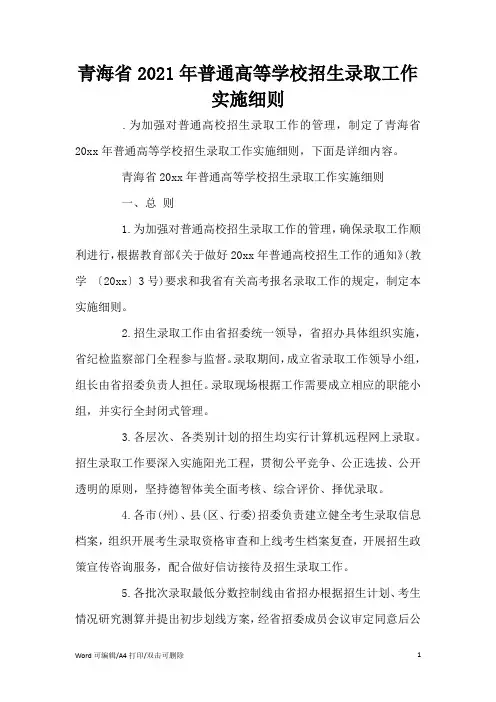 青海省 2021 年普通高等学校招生录取工作实施细则

.为加强对普通高校招生录取工作的管理，制定了青海省 20xx 年普通高等学校招生录取工作实施细则，下面是详细内容。

青海省 20xx 年普通高等学校招生录取工作实施细则

一、总 则

1.为加强对普通高校招生录取工作的管理，确保录取工作顺利进行，根据教育部《关于做好 20xx 年普通高校招生工作的通知》(教学 〔20xx〕3 号)要求和我省有关高考报名录取工作的规定，制定本实施细则。

2.招生录取工作由省招委统一领导，省招办具体组织实施，省纪检监察部门全程参与监督。录取期间，成立省录取工作领导小组，组长由省招委负责人担任。录取现场根据工作需要成立相应的职能小组，并实行全封闭式管理。

3.各层次、各类别计划的招生均实行计算机远程网上录取。招生录取工作要深入实施阳光工程，贯彻公平竞争、公正选拔、公开透明的原则，坚持德智体美全面考核、综合评价、择优录取。

4.各市(州)、县(区、行委)招委负责建立健全考生录取信息档案，组织开展考生录取资格审查和上线考生档案复查，开展招生政策宣传咨询服务，配合做好信访接待及招生录取工作。

5.各批次录取最低分数控制线由省招办根据招生计划、考生情况研究测算并提出初步划线方案，经省招委成员会议审定同意后公

Word 可编辑/A4 打印/双击可删除 1